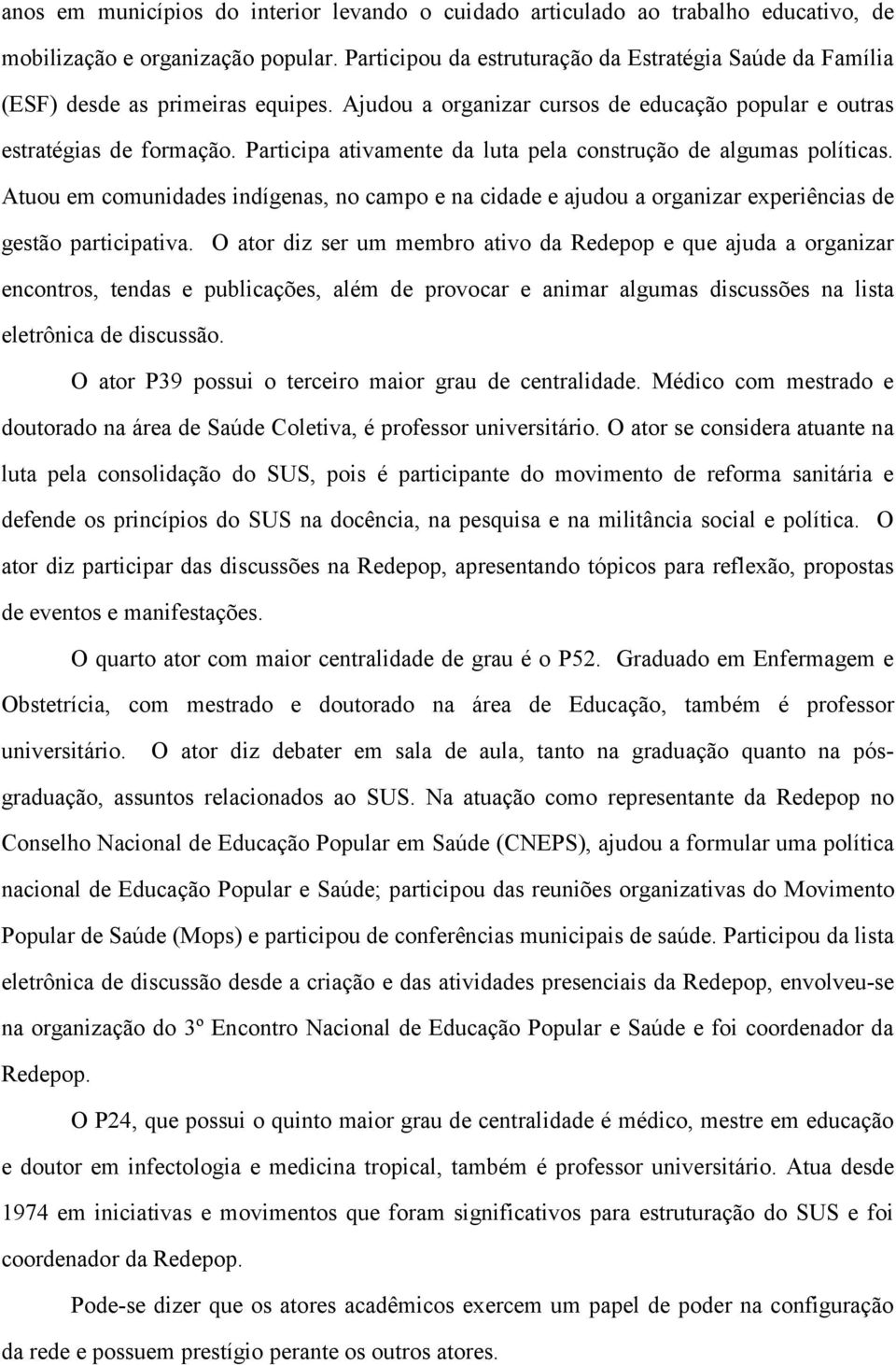 anos em municípios do interior levando o cuidado articulado ao trabalho educativo, de mobilização e organização popular. Participou da estruturação da Estratégia Saúde da Família (ESF) desde as primeiras equipes. Ajudou a organizar cursos de educação popular e outras estratégias de formação. Participa ativamente da luta pela construção de algumas políticas. Atuou em comunidades indígenas, no campo e na cidade e ajudou a organizar experiências de gestão participativa. O ator diz ser um membro ativo da Redepop e que ajuda a organizar encontros, tendas e publicações, além de provocar e animar algumas discussões na lista eletrônica de discussão.

O ator P39 possui o terceiro maior grau de centralidade. Médico com mestrado e doutorado na área de Saúde Coletiva, é professor universitário. O ator se considera atuante na luta pela consolidação do SUS, pois é participante do movimento de reforma sanitária e defende os princípios do SUS na docência, na pesquisa e na militância social e política. O ator diz participar das discussões na Redepop, apresentando tópicos para reflexão, propostas de eventos e manifestações.

O quarto ator com maior centralidade de grau é o P52. Graduado em Enfermagem e Obstetrícia, com mestrado e doutorado na área de Educação, também é professor universitário. O ator diz debater em sala de aula, tanto na graduação quanto na pós-graduação, assuntos relacionados ao SUS. Na atuação como representante da Redepop no Conselho Nacional de Educação Popular em Saúde (CNEPS), ajudou a formular uma política nacional de Educação Popular e Saúde; participou das reuniões organizativas do Movimento Popular de Saúde (Mops) e participou de conferências municipais de saúde. Participou da lista eletrônica de discussão desde a criação e das atividades presenciais da Redepop, envolveu-se na organização do 3º Encontro Nacional de Educação Popular e Saúde e foi coordenador da Redepop.

O P24, que possui o quinto maior grau de centralidade é médico, mestre em educação e doutor em infectologia e medicina tropical, também é professor universitário. Atua desde 1974 em iniciativas e movimentos que foram significativos para estruturação do SUS e foi coordenador da Redepop.

Pode-se dizer que os atores acadêmicos exercem um papel de poder na configuração da rede e possuem prestígio perante os outros atores.